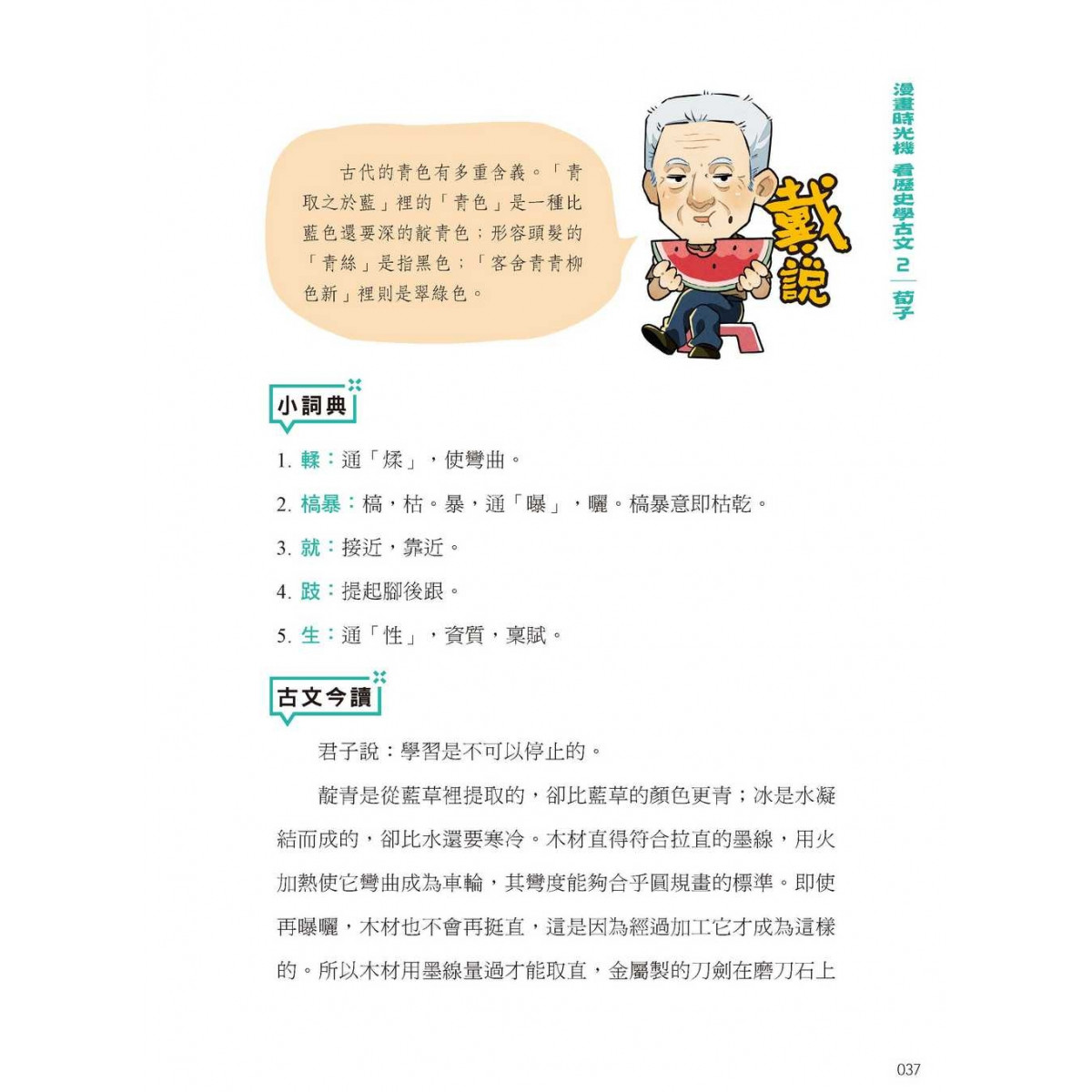 漫畫時光機 看歷史學古文 2 荀子

古代的青色有多重含義。「青取之於藍」裡的「青色」是一種比藍色還要深的靛青色；形容頭髮的「青絲」是指黑色；「客舍青青柳色新」裡則是翠綠色。

戴說

小詞典

1. 輮：通「煣」，使彎曲。

2. 槁暴：槁，枯。暴，通「曝」，曬。槁暴意即枯乾。

3. 就：接近，靠近。

4. 跂：提起腳後跟。

5. 生：通「性」，資質，稟賦。

古文今讀

君子說：學習是不可以停止的。

靛青是從藍草裡提取的，卻比藍草的顏色更青；冰是水凝結而成的，卻比水還要寒冷。木材直得符合拉直的墨線，用火加熱使它彎曲成為車輪，其彎度能夠合乎圓規畫的標準。即使再曝曬，木材也不會再挺直，這是因為經過加工它才成為這樣的。所以木材用墨線量過才能取直，金屬製的刀劍在磨刀石上

037